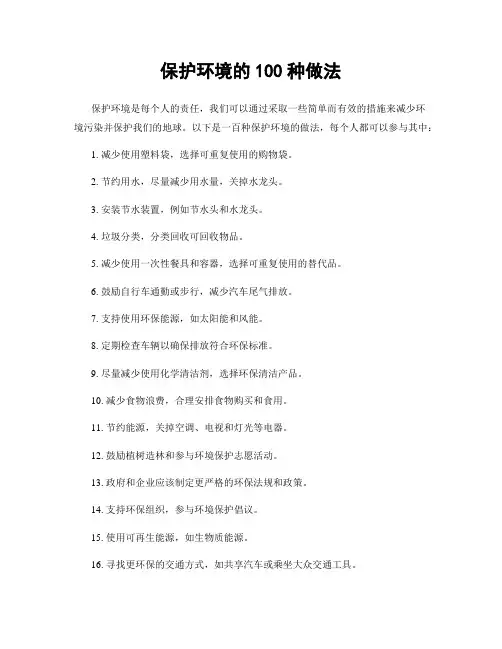 保护环境的 100 种做法

保护环境是每个人的责任，我们可以通过采取一些简单而有效的措施来减少环境污染并保护我们的地球。以下是一百种保护环境的做法，每个人都可以参与其中：

1. 减少使用塑料袋，选择可重复使用的购物袋。

2. 节约用水，尽量减少用水量，关掉水龙头。

3. 安装节水装置，例如节水头和水龙头。

4. 垃圾分类，分类回收可回收物品。

5. 减少使用一次性餐具和容器，选择可重复使用的替代品。

6. 鼓励自行车通勤或步行，减少汽车尾气排放。

7. 支持使用环保能源，如太阳能和风能。

8. 定期检查车辆以确保排放符合环保标准。

9. 尽量减少使用化学清洁剂，选择环保清洁产品。

10. 减少食物浪费，合理安排食物购买和食用。

11. 节约能源，关掉空调、电视和灯光等电器。

12. 鼓励植树造林和参与环境保护志愿活动。

13. 政府和企业应该制定更严格的环保法规和政策。

14. 支持环保组织，参与环境保护倡议。

15. 使用可再生能源，如生物质能源。

16. 寻找更环保的交通方式，如共享汽车或乘坐大众交通工具。